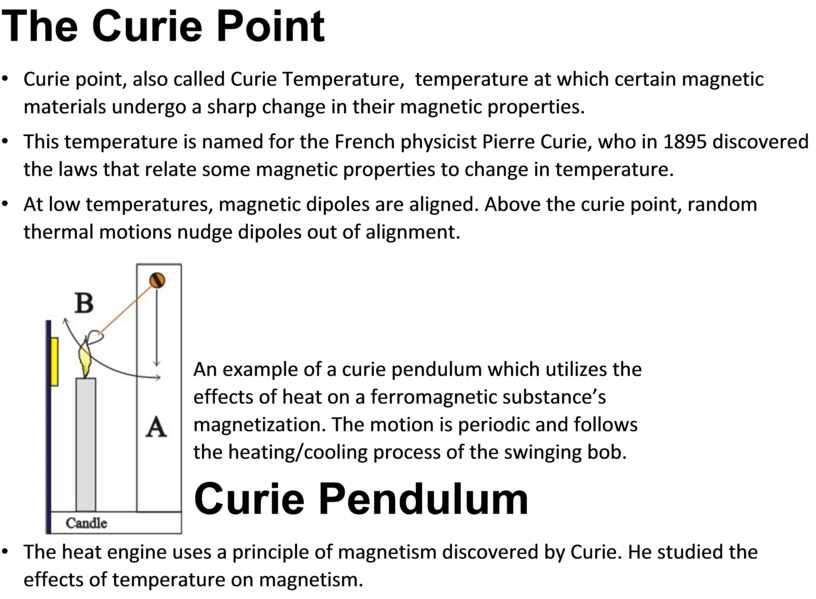 The Curie Point

• Curie point, also called Curie Temperature, temperature at which certain magnetic materials undergo a sharp change in their magnetic properties.

• This temperature is named for the French physicist Pierre Curie, who in 1895 discovered the laws that relate some magnetic properties to change in temperature.

• At low temperatures, magnetic dipoles are aligned. Above the curie point, random thermal motions nudge dipoles out of alignment.

B

A

Candle

An example of a curie pendulum which utilizes the effects of heat on a ferromagnetic substance's magnetization. The motion is periodic and follows the heating/cooling process of the swinging bob.

Curie Pendulum

• The heat engine uses a principle of magnetism discovered by Curie. He studied the effects of temperature on magnetism.